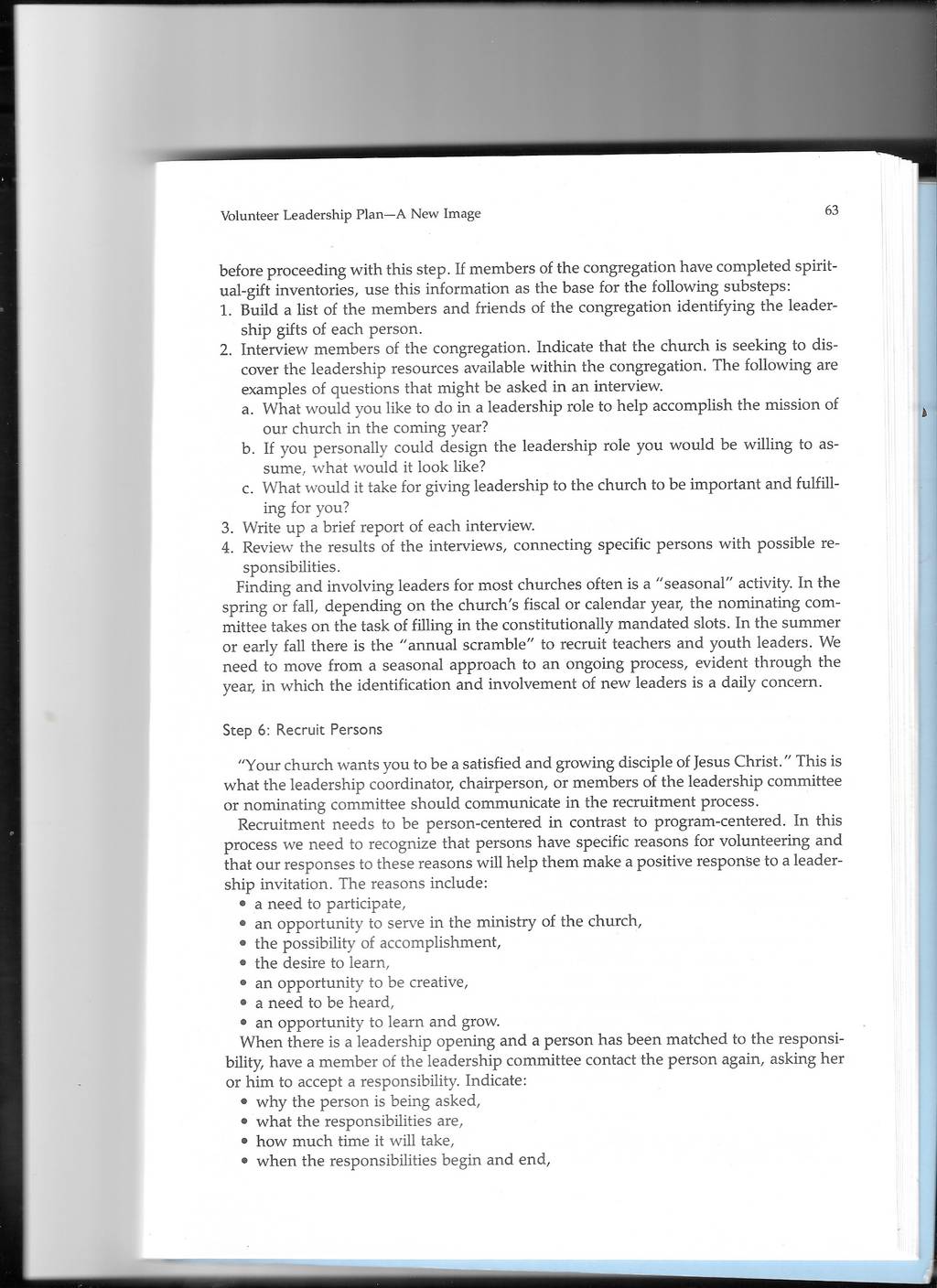 Volunteer Leadership Plan—A New Image

63

before proceeding with this step. If members of the congregation have completed spiritual-gift inventories, use this information as the base for the following substeps:
1. Build a list of the members and friends of the congregation identifying the leadership gifts of each person.
2. Interview members of the congregation. Indicate that the church is seeking to discover the leadership resources available within the congregation. The following are examples of questions that might be asked in an interview.
a. What would you like to do in a leadership role to help accomplish the mission of our church in the coming year?
b. If you personally could design the leadership role you would be willing to assume, what would it look like?
c. What would it take for giving leadership to the church to be important and fulfilling for you?
3. Write up a brief report of each interview.
4. Review the results of the interviews, connecting specific persons with possible responsibilities.

Finding and involving leaders for most churches often is a "seasonal" activity. In the spring or fall, depending on the church's fiscal or calendar year, the nominating committee takes on the task of filling in the constitutionally mandated slots. In the summer or early fall there is the "annual scramble" to recruit teachers and youth leaders. We need to move from a seasonal approach to an ongoing process, evident through the year, in which the identification and involvement of new leaders is a daily concern.

Step 6: Recruit Persons

"Your church wants you to be a satisfied and growing disciple of Jesus Christ." This is what the leadership coordinator, chairperson, or members of the leadership committee or nominating committee should communicate in the recruitment process.

Recruitment needs to be person-centered in contrast to program-centered. In this process we need to recognize that persons have specific reasons for volunteering and that our responses to these reasons will help them make a positive response to a leadership invitation. The reasons include:
• a need to participate,
• an opportunity to serve in the ministry of the church,
• the possibility of accomplishment,
• the desire to learn,
• an opportunity to be creative,
• a need to be heard,
• an opportunity to learn and grow.

When there is a leadership opening and a person has been matched to the responsibility, have a member of the leadership committee contact the person again, asking her or him to accept a responsibility. Indicate:
• why the person is being asked,
• what the responsibilities are,
• how much time it will take,
• when the responsibilities begin and end,